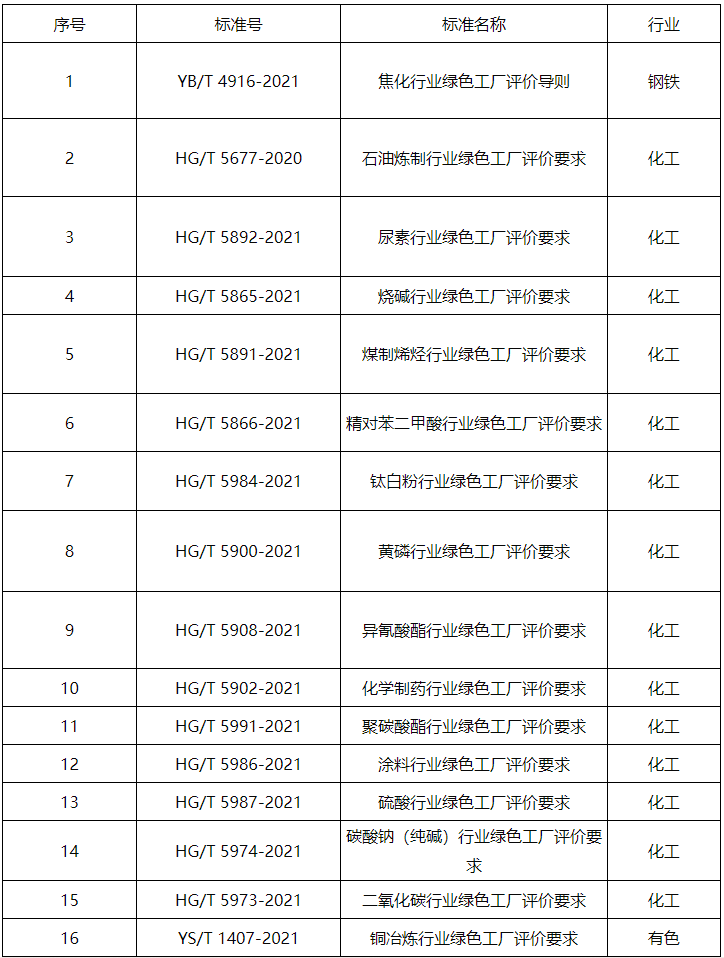 | 序号 | 标准号 | 标准名称 | 行业 |
|---|---|---|---|
| 1 | YB/T 4916-2021 | 焦化行业绿色工厂评价导则 | 钢铁 |
| 2 | HG/T 5677-2020 | 石油炼制行业绿色工厂评价要求 | 化工 |
| 3 | HG/T 5892-2021 | 尿素行业绿色工厂评价要求 | 化工 |
| 4 | HG/T 5865-2021 | 烧碱行业绿色工厂评价要求 | 化工 |
| 5 | HG/T 5891-2021 | 煤制烯烃行业绿色工厂评价要求 | 化工 |
| 6 | HG/T 5866-2021 | 精对苯二甲酸行业绿色工厂评价要求 | 化工 |
| 7 | HG/T 5984-2021 | 钛白粉行业绿色工厂评价要求 | 化工 |
| 8 | HG/T 5900-2021 | 黄磷行业绿色工厂评价要求 | 化工 |
| 9 | HG/T 5908-2021 | 异氰酸酯行业绿色工厂评价要求 | 化工 |
| 10 | HG/T 5902-2021 | 化学制药行业绿色工厂评价要求 | 化工 |
| 11 | HG/T 5991-2021 | 聚碳酸酯行业绿色工厂评价要求 | 化工 |
| 12 | HG/T 5986-2021 | 涂料行业绿色工厂评价要求 | 化工 |
| 13 | HG/T 5987-2021 | 硫酸行业绿色工厂评价要求 | 化工 |
| 14 | HG/T 5974-2021 | 碳酸钠（纯碱）行业绿色工厂评价要求 | 化工 |
| 15 | HG/T 5973-2021 | 二氧化碳行业绿色工厂评价要求 | 化工 |
| 16 | YS/T 1407-2021 | 铜冶炼行业绿色工厂评价要求 | 有色 |